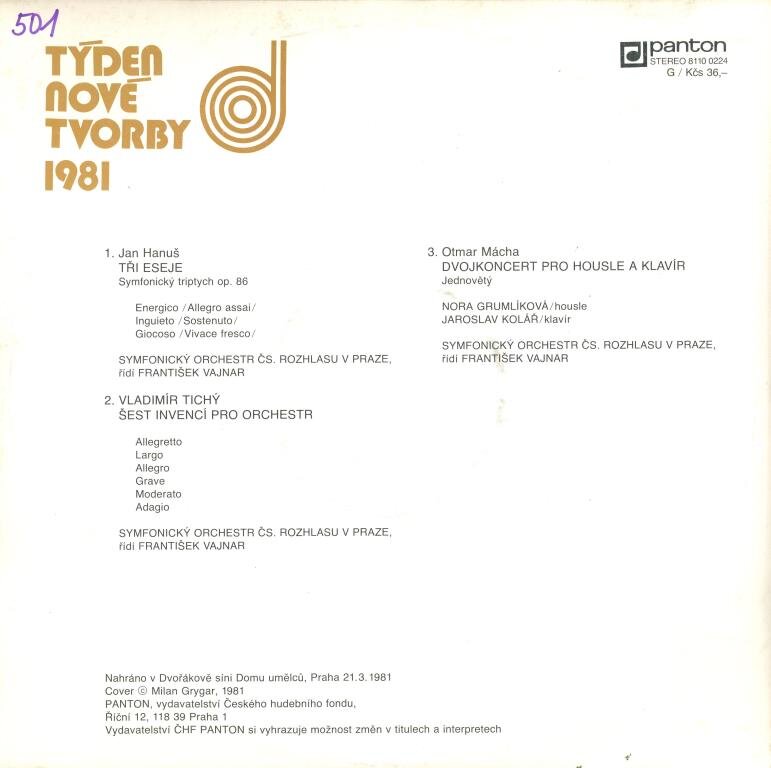 501

TÝDEN
NOVÉ
TVORBY
1981

panton
STEREO 8110 0224
G / Kčs 36,–

1. Jan Hanuš
TŘI ESEJE
Symfonický triptych op. 86

Energico /Allegro assai/
Inguieto /Sostenuto/
Giocoso /Vivace fresco/

SYMFONICKÝ ORCHESTR ČS. ROZHLASU V PRAZE,
řídí FRANTIŠEK VAJNAR

2. VLADIMÍR TICHÝ
ŠEST INVENCÍ PRO ORCHESTR

Allegretto
Largo
Allegro
Grave
Moderato
Adagio

SYMFONICKÝ ORCHESTR ČS. ROZHLASU V PRAZE,
řídí FRANTIŠEK VAJNAR

3. Otmar Mácha
DVOJKONCERT PRO HOUSLE A KLAVÍR
Jednovětý

NORA GRUMLÍKOVÁ/housle
JAROSLAV KOLÁŘ/klavír

SYMFONICKÝ ORCHESTR ČS. ROZHLASU V PRAZE,
řídí FRANTIŠEK VAJNAR

Nahráno v Dvořákově síni Domu umělců, Praha 21.3.1981
Cover © Milan Grygar, 1981
PANTON, vydavatelství Českého hudebního fondu,
Říční 12, 118 39 Praha 1
Vydavatelství ČHF PANTON si vyhrazuje možnost změn v titulech a interpretech